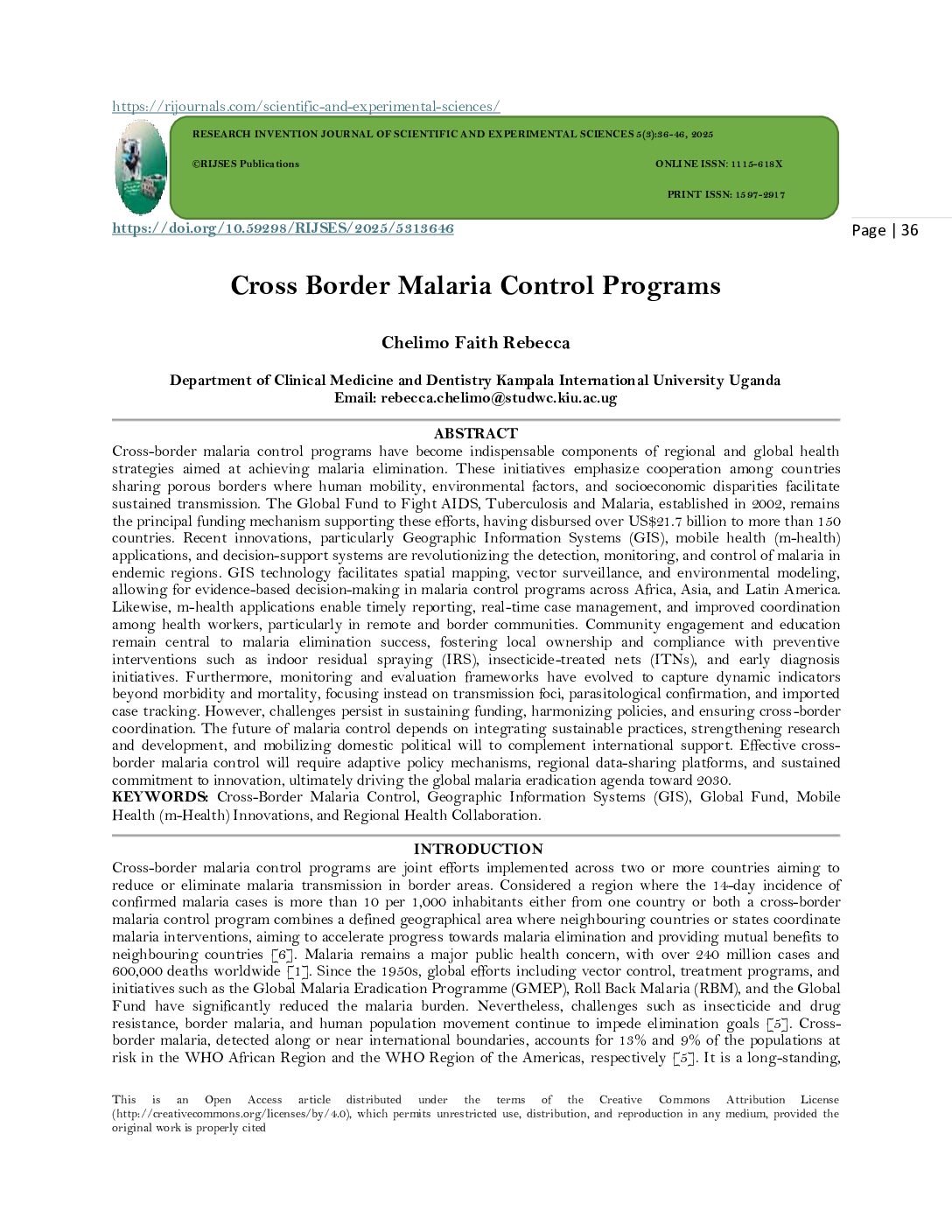 https://rijournals.com/scientific-and-experimental-sciences/

RESEARCH INVENTION JOURNAL OF SCIENTIFIC AND EXPERIMENTAL SCIENCES 5(3):36-46, 2025

©RIJSES Publications

ONLINE ISSN: 1115-618X

PRINT ISSN: 1597-2917

https://doi.org/10.59298/RIJSES/2025/5313646

Page | 36

Cross Border Malaria Control Programs

Chelimo Faith Rebecca

Department of Clinical Medicine and Dentistry Kampala International University Uganda
Email: rebecca.chelimo@studwc.kiu.ac.ug

ABSTRACT

Cross-border malaria control programs have become indispensable components of regional and global health strategies aimed at achieving malaria elimination. These initiatives emphasize cooperation among countries sharing porous borders where human mobility, environmental factors, and socioeconomic disparities facilitate sustained transmission. The Global Fund to Fight AIDS, Tuberculosis and Malaria, established in 2002, remains the principal funding mechanism supporting these efforts, having disbursed over US$21.7 billion to more than 150 countries. Recent innovations, particularly Geographic Information Systems (GIS), mobile health (m-health) applications, and decision-support systems are revolutionizing the detection, monitoring, and control of malaria in endemic regions. GIS technology facilitates spatial mapping, vector surveillance, and environmental modeling, allowing for evidence-based decision-making in malaria control programs across Africa, Asia, and Latin America. Likewise, m-health applications enable timely reporting, real-time case management, and improved coordination among health workers, particularly in remote and border communities. Community engagement and education remain central to malaria elimination success, fostering local ownership and compliance with preventive interventions such as indoor residual spraying (IRS), insecticide-treated nets (ITNs), and early diagnosis initiatives. Furthermore, monitoring and evaluation frameworks have evolved to capture dynamic indicators beyond morbidity and mortality, focusing instead on transmission foci, parasitological confirmation, and imported case tracking. However, challenges persist in sustaining funding, harmonizing policies, and ensuring cross-border coordination. The future of malaria control depends on integrating sustainable practices, strengthening research and development, and mobilizing domestic political will to complement international support. Effective cross-border malaria control will require adaptive policy mechanisms, regional data-sharing platforms, and sustained commitment to innovation, ultimately driving the global malaria eradication agenda toward 2030.
KEYWORDS: Cross-Border Malaria Control, Geographic Information Systems (GIS), Global Fund, Mobile Health (m-Health) Innovations, and Regional Health Collaboration.

INTRODUCTION

Cross-border malaria control programs are joint efforts implemented across two or more countries aiming to reduce or eliminate malaria transmission in border areas. Considered a region where the 14-day incidence of confirmed malaria cases is more than 10 per 1,000 inhabitants either from one country or both a cross-border malaria control program combines a defined geographical area where neighbouring countries or states coordinate malaria interventions, aiming to accelerate progress towards malaria elimination and providing mutual benefits to neighbouring countries [6]. Malaria remains a major public health concern, with over 240 million cases and 600,000 deaths worldwide [1]. Since the 1950s, global efforts including vector control, treatment programs, and initiatives such as the Global Malaria Eradication Programme (GMEP), Roll Back Malaria (RBM), and the Global Fund have significantly reduced the malaria burden. Nevertheless, challenges such as insecticide and drug resistance, border malaria, and human population movement continue to impede elimination goals [5]. Cross-border malaria, detected along or near international boundaries, accounts for 13% and 9% of the populations at risk in the WHO African Region and the WHO Region of the Americas, respectively [5]. It is a long-standing,

This is an Open Access article distributed under the terms of the Creative Commons Attribution License (http://creativecommons.org/licenses/by/4.0), which permits unrestricted use, distribution, and reproduction in any medium, provided the original work is properly cited